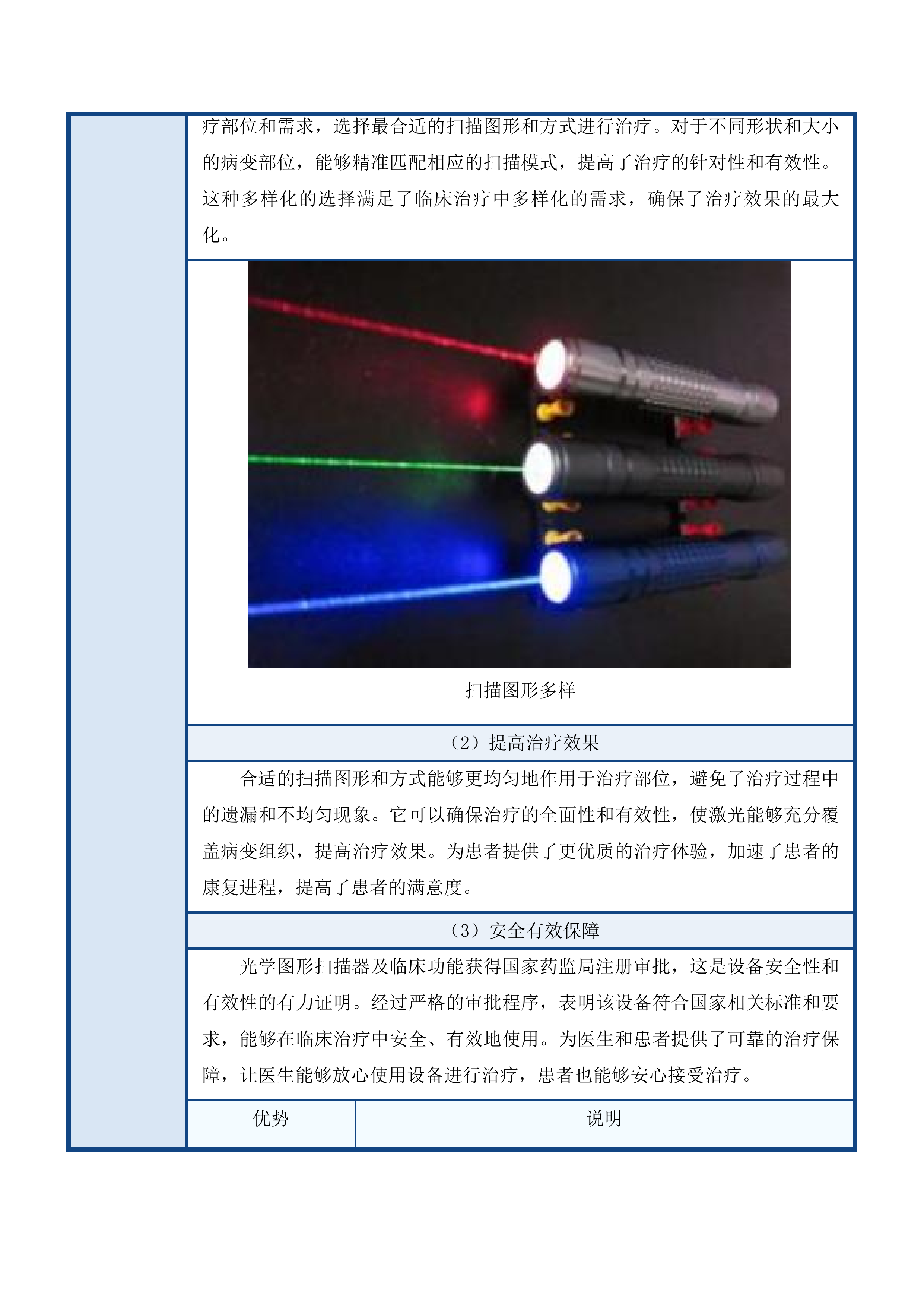 疗部位和需求，选择最合适的扫描图形和方式进行治疗。对于不同形状和大小的病变部位，能够精准匹配相应的扫描模式，提高了治疗的针对性和有效性。这种多样化的选择满足了临床治疗中多样化的需求，确保了治疗效果的最大化。

扫描图形多样

（2）提高治疗效果

合适的扫描图形和方式能够更均匀地作用于治疗部位，避免了治疗过程中的遗漏和不均匀现象。它可以确保治疗的全面性和有效性，使激光能够充分覆盖病变组织，提高治疗效果。为患者提供了更优质的治疗体验，加速了患者的康复进程，提高了患者的满意度。

（3）安全有效保障

光学图形扫描器及临床功能获得国家药监局注册审批，这是设备安全性和有效性的有力证明。经过严格的审批程序，表明该设备符合国家相关标准和要求，能够在临床治疗中安全、有效地使用。为医生和患者提供了可靠的治疗保障，让医生能够放心使用设备进行治疗，患者也能够安心接受治疗。

| 优势 | 说明 |
|---|---|